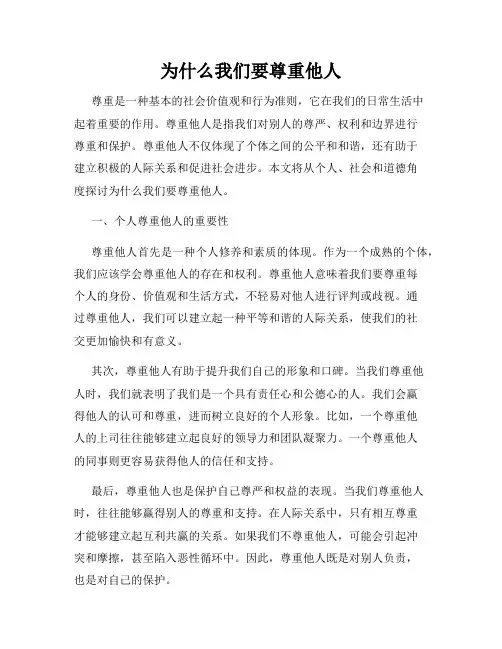 为什么我们要尊重他人

尊重是一种基本的社会价值观和行为准则，它在我们的日常生活中起着重要的作用。尊重他人是指我们对别人的尊严、权利和边界进行尊重和保护。尊重他人不仅体现了个体之间的公平和和谐，还有助于建立积极的人际关系和促进社会进步。本文将从个人、社会和道德角度探讨为什么我们要尊重他人。

一、个人尊重他人的重要性

尊重他人首先是一种个人修养和素质的体现。作为一个成熟的个体，我们应该学会尊重他人的存在和权利。尊重他人意味着我们要尊重每个人的身份、价值观和生活方式，不轻易对他人进行评判或歧视。通过尊重他人，我们可以建立起一种平等和谐的人际关系，使我们的社交更加愉快和有意义。

其次，尊重他人有助于提升我们自己的形象和口碑。当我们尊重他人时，我们就表明了我们是一个具有责任心和公德心的人。我们会赢得他人的认可和尊重，进而树立良好的个人形象。比如，一个尊重他人的上司往往能够建立起良好的领导力和团队凝聚力。一个尊重他人的同事则更容易获得他人的信任和支持。

最后，尊重他人也是保护自己尊严和权益的表现。当我们尊重他人时，往往能够赢得别人的尊重和支持。在人际关系中，只有相互尊重才能够建立起互利共赢的关系。如果我们不尊重他人，可能会引起冲突和摩擦，甚至陷入恶性循环中。因此，尊重他人既是对别人负责，也是对自己的保护。